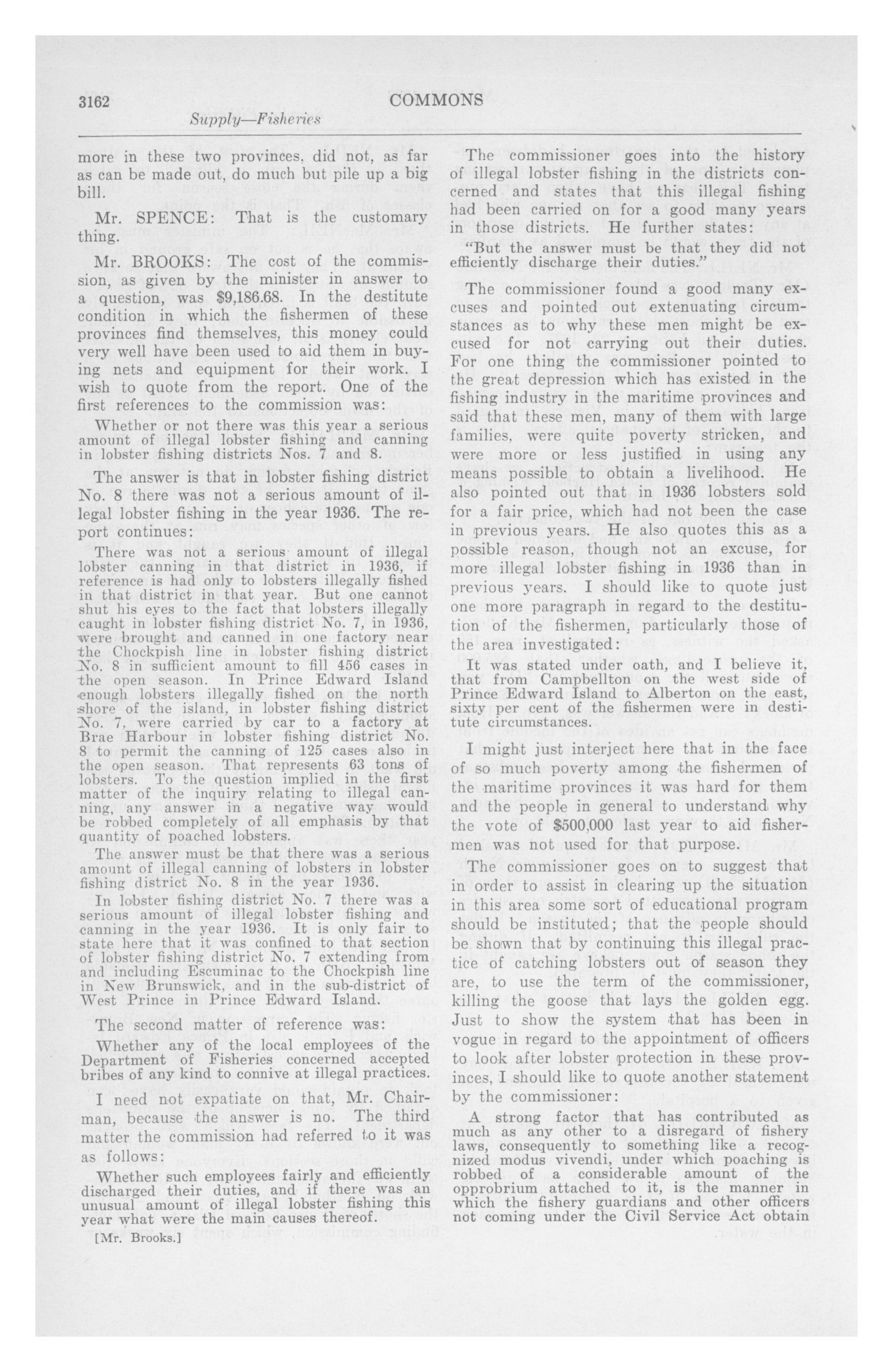 3162 COMMONS

Supply—Fisheries

more in these two provinces, did not, as far as can be made out, do much but pile up a big bill.

Mr. SPENCE: That is the customary thing.

Mr. BROOKS: The cost of the commission, as given by the minister in answer to a question, was $9,186.68. In the destitute condition in which the fishermen of these provinces find themselves, this money could very well have been used to aid them in buying nets and equipment for their work. I wish to quote from the report. One of the first references to the commission was:

Whether or not there was this year a serious amount of illegal lobster fishing and canning in lobster fishing districts Nos. 7 and 8.

The answer is that in lobster fishing district No. 8 there was not a serious amount of illegal lobster fishing in the year 1936. The report continues:

There was not a serious amount of illegal lobster canning in that district in 1936, if reference is had only to lobsters illegally fished in that district in that year. But one cannot shut his eyes to the fact that lobsters illegally caught in lobster fishing district No. 7, in 1936, were brought and canned in one factory near the Chockpish line in lobster fishing district No. 8 in sufficient amount to fill 456 cases in the open season. In Prince Edward Island enough lobsters illegally fished on the north shore of the island, in lobster fishing district No. 7, were carried by car to a factory at Brae Harbour in lobster fishing district No. 8 to permit the canning of 125 cases also in the open season. That represents 63 tons of lobsters. To the question implied in the first matter of the inquiry relating to illegal canning, any answer in a negative way would be robbed completely of all emphasis by that quantity of poached lobsters.

The answer must be that there was a serious amount of illegal canning of lobsters in lobster fishing district No. 8 in the year 1936.

In lobster fishing district No. 7 there was a serious amount of illegal lobster fishing and canning in the year 1936. It is only fair to state here that it was confined to that section of lobster fishing district No. 7 extending from and including Escuminac to the Chockpish line in New Brunswick, and in the sub-district of West Prince in Prince Edward Island.

The second matter of reference was:

Whether any of the local employees of the Department of Fisheries concerned accepted bribes of any kind to connive at illegal practices.

I need not expatiate on that, Mr. Chairman, because the answer is no. The third matter the commission had referred to it was as follows:

Whether such employees fairly and efficiently discharged their duties, and if there was an unusual amount of illegal lobster fishing this year what were the main causes thereof.

[Mr. Brooks.]

The commissioner goes into the history of illegal lobster fishing in the districts concerned and states that this illegal fishing had been carried on for a good many years in those districts. He further states:

"But the answer must be that they did not efficiently discharge their duties."

The commissioner found a good many excuses and pointed out extenuating circumstances as to why these men might be excused for not carrying out their duties. For one thing the commissioner pointed to the great depression which has existed in the fishing industry in the maritime provinces and said that these men, many of them with large families, were quite poverty stricken, and were more or less justified in using any means possible to obtain a livelihood. He also pointed out that in 1936 lobsters sold for a fair price, which had not been the case in previous years. He also quotes this as a possible reason, though not an excuse, for more illegal lobster fishing in 1936 than in previous years. I should like to quote just one more paragraph in regard to the destitution of the fishermen, particularly those of the area investigated:

It was stated under oath, and I believe it, that from Campbellton on the west side of Prince Edward Island to Alberton on the east, sixty per cent of the fishermen were in destitute circumstances.

I might just interject here that in the face of so much poverty among the fishermen of the maritime provinces it was hard for them and the people in general to understand why the vote of $500,000 last year to aid fishermen was not used for that purpose.

The commissioner goes on to suggest that in order to assist in clearing up the situation in this area some sort of educational program should be instituted; that the people should be shown that by continuing this illegal practice of catching lobsters out of season they are, to use the term of the commissioner, killing the goose that lays the golden egg. Just to show the system that has been in vogue in regard to the appointment of officers to look after lobster protection in these provinces, I should like to quote another statement by the commissioner:

A strong factor that has contributed as much as any other to a disregard of fishery laws, consequently to something like a recognized modus vivendi, under which poaching is robbed of a considerable amount of the opprobrium attached to it, is the manner in which the fishery guardians and other officers not coming under the Civil Service Act obtain